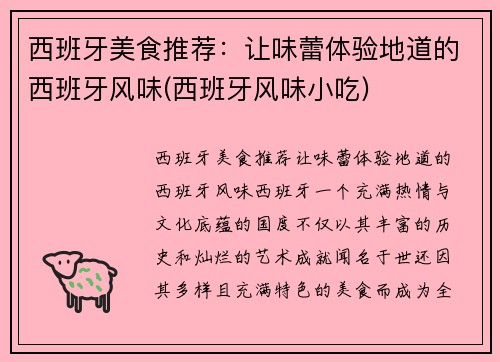 西班牙美食推荐：让味蕾体验地道的西班牙风味(西班牙风味小吃)

西班牙美食推荐让味蕾体验地道的西班牙风味西班牙一个充满热情与文化底蕴的国度不仅以其丰富的历史和灿烂的艺术成就闻名于世还因其多样且充满特色的美食而成为全